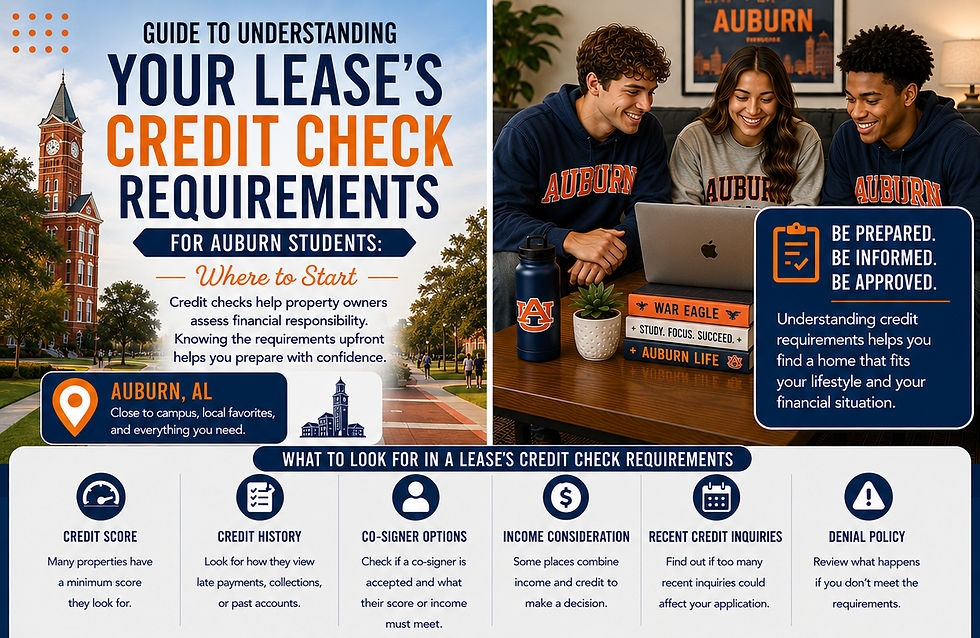 GUIDE TO UNDERSTANDING
YOUR LEASE'S
CREDIT CHECK
REQUIREMENTS

FOR AUBURN STUDENTS:

Where to Start

Credit checks help property owners assess financial responsibility. Knowing the requirements upfront helps you prepare with confidence.

AUBURN, AL
Close to campus, local favorites, and everything you need.

AUBURN

AUBURN

AUBURN

AUBURN

AU

WAR EAGLE
STUDY. FOCUS. SUCCEED.
AUBURN LIFE

BE PREPARED.
BE INFORMED.
BE APPROVED.

Understanding credit requirements helps you find a home that fits your lifestyle and your financial situation.

WHAT TO LOOK FOR IN A LEASE'S CREDIT CHECK REQUIREMENTS

CREDIT SCORE
Many properties have a minimum score they look for.

CREDIT HISTORY
Look for how they view late payments, collections, or past accounts.

CO-SIGNER OPTIONS
Check if a co-signer is accepted and what their score or income must meet.

INCOME CONSIDERATION
Some places combine income and credit to make a decision.

RECENT CREDIT INQUIRIES
Find out if too many recent inquiries could affect your application.

DENIAL POLICY
Review what happens if you don't meet the requirements.